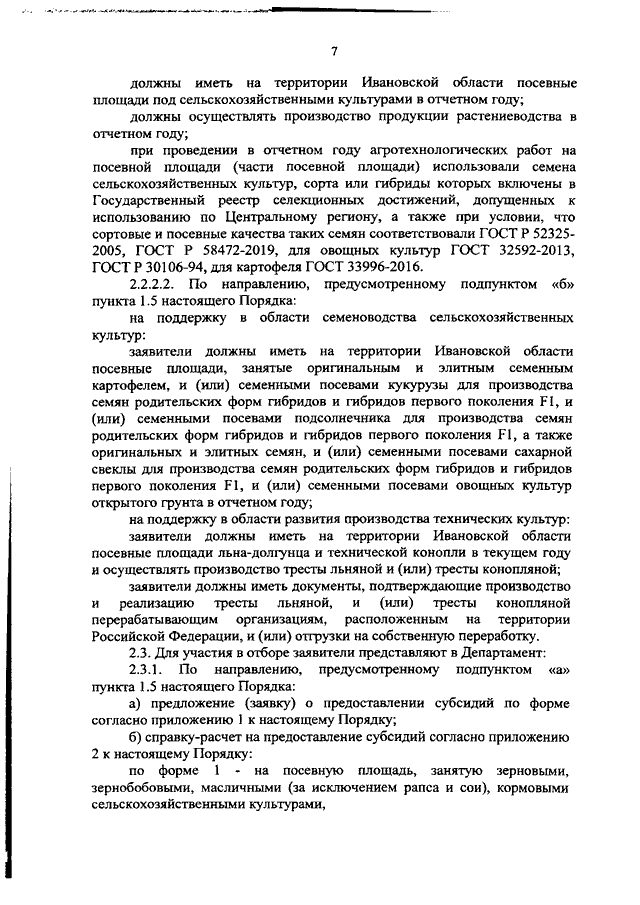 7

должны иметь на территории Ивановской области посевные площади под сельскохозяйственными культурами в отчетном году;

должны осуществлять производство продукции растениеводства в отчетном году;

при проведении в отчетном году агротехнологических работ на посевной площади (части посевной площади) использовали семена сельскохозяйственных культур, сорта или гибриды которых включены в Государственный реестр селекционных достижений, допущенных к использованию по Центральному региону, а также при условии, что сортовые и посевные качества таких семян соответствовали ГОСТ Р 52325-2005, ГОСТ Р 58472-2019, для овощных культур ГОСТ 32592-2013, ГОСТ Р 30106-94, для картофеля ГОСТ 33996-2016.

2.2.2.2. По направлению, предусмотренному подпунктом «б» пункта 1.5 настоящего Порядка:

на поддержку в области семеноводства сельскохозяйственных культур:

заявители должны иметь на территории Ивановской области посевные площади, занятые оригинальным и элитным семенным картофелем, и (или) семенными посевами кукурузы для производства семян родительских форм гибридов и гибридов первого поколения F1, и (или) семенными посевами подсолнечника для производства семян родительских форм гибридов и гибридов первого поколения F1, а также оригинальных и элитных семян, и (или) семенными посевами сахарной свеклы для производства семян родительских форм гибридов и гибридов первого поколения F1, и (или) семенными посевами овощных культур открытого грунта в отчетном году;

на поддержку в области развития производства технических культур:

заявители должны иметь на территории Ивановской области посевные площади льна-долгунца и технической конопли в текущем году и осуществлять производство тресты льняной и (или) тресты конопляной;

заявители должны иметь документы, подтверждающие производство и реализацию тресты льняной, и (или) тресты конопляной перерабатывающим организациям, расположенным на территории Российской Федерации, и (или) отгрузки на собственную переработку.

2.3. Для участия в отборе заявители представляют в Департамент:

2.3.1. По направлению, предусмотренному подпунктом «а» пункта 1.5 настоящего Порядка:

а) предложение (заявку) о предоставлении субсидий по форме согласно приложению 1 к настоящему Порядку;

б) справку-расчет на предоставление субсидий согласно приложению 2 к настоящему Порядку:

по форме 1 - на посевную площадь, занятую зерновыми, зернобобовыми, масличными (за исключением рапса и сои), кормовыми сельскохозяйственными культурами,